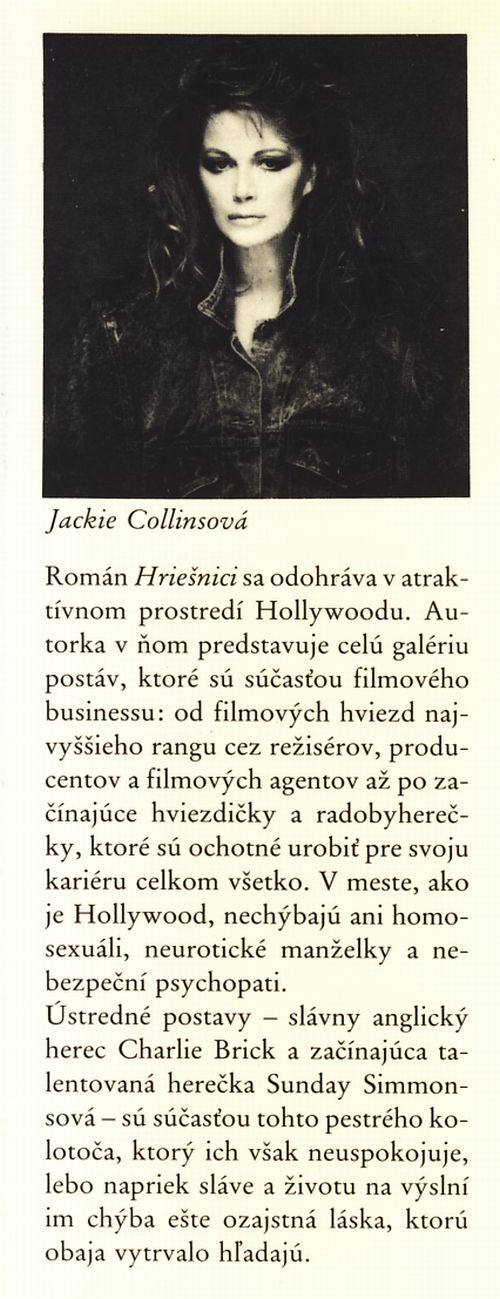 Jackie Collinsová

Román Hriešnici sa odohráva v atraktívnom prostredí Hollywoodu. Autorka v ňom predstavuje celú galériu postáv, ktoré sú súčasťou filmového businessu: od filmových hviezd najvyššieho rangu cez režisérov, producentov a filmových agentov až po začínajúce hviezdičky a radobyherečky, ktoré sú ochotné urobiť pre svoju kariéru celkom všetko. V meste, ako je Hollywood, nechýbajú ani homosexuáli, neurotické manželky a nebezpeční psychopati.
Ústredné postavy – slávny anglický herec Charlie Brick a začínajúca talentovaná herečka Sunday Simmonsová – sú súčasťou tohto pestrého kolotoča, ktorý ich však neuspokojuje, lebo napriek sláve a životu na výslní im chýba ešte ozajstná láska, ktorú obaja vytrvalo hľadajú.